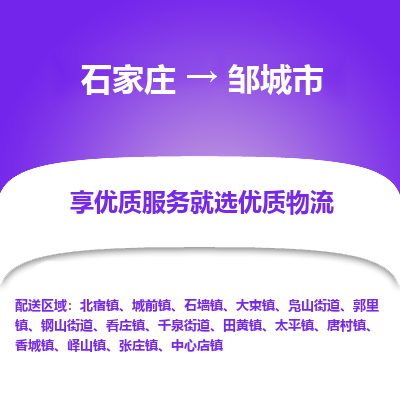 石家庄 → 邹城市

享优质服务就选优质物流

配送区域：北宿镇、城前镇、石墙镇、大束镇、凫山街道、郭里镇、钢山街道、看庄镇、千泉街道、田黄镇、太平镇、唐村镇、香城镇、峄山镇、张庄镇、中心店镇